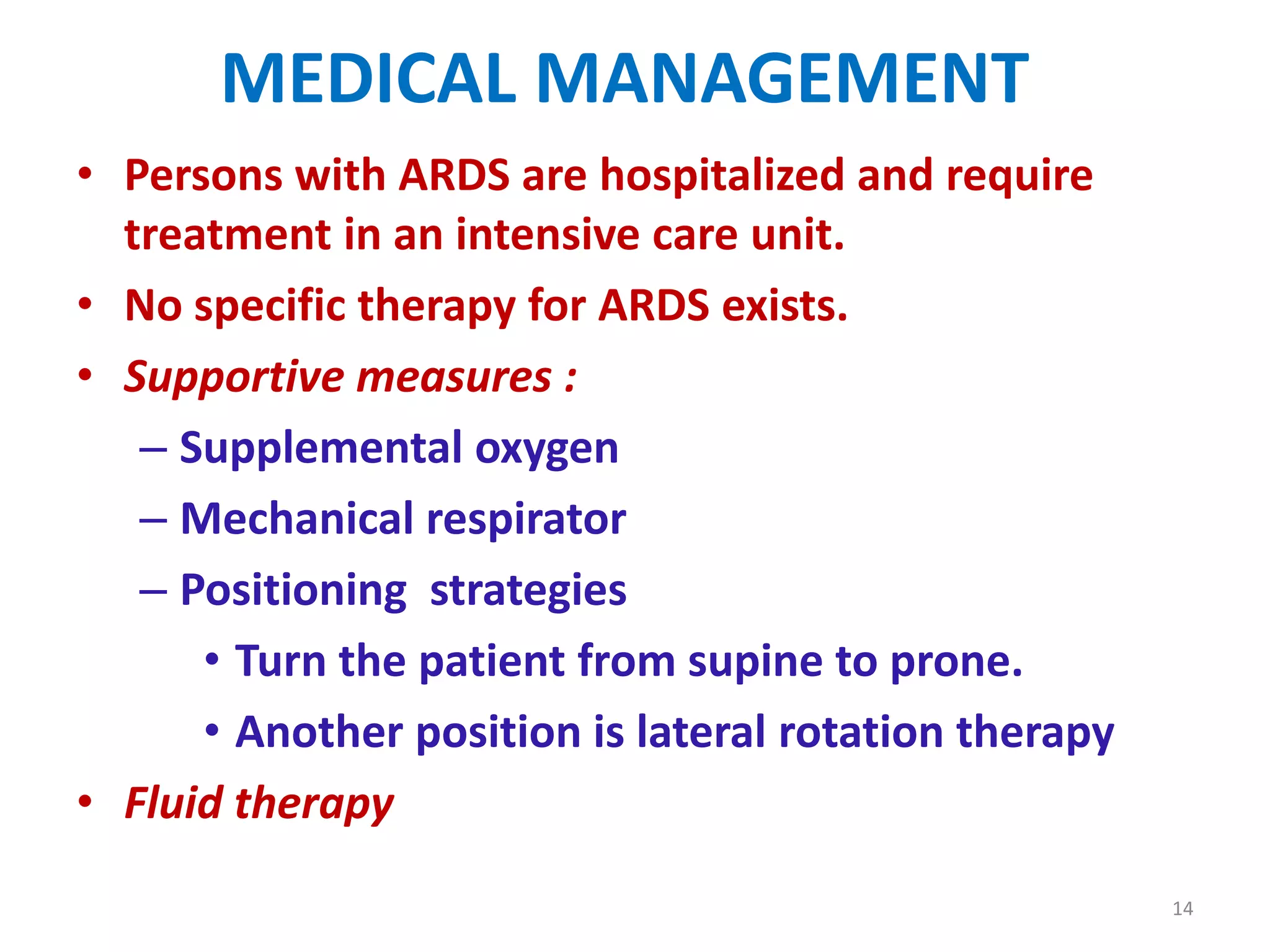 MEDICAL MANAGEMENT

• Persons with ARDS are hospitalized and require treatment in an intensive care unit.
• No specific therapy for ARDS exists.
• Supportive measures :
– Supplemental oxygen
– Mechanical respirator
– Positioning strategies
• Turn the patient from supine to prone.
• Another position is lateral rotation therapy
• Fluid therapy

14